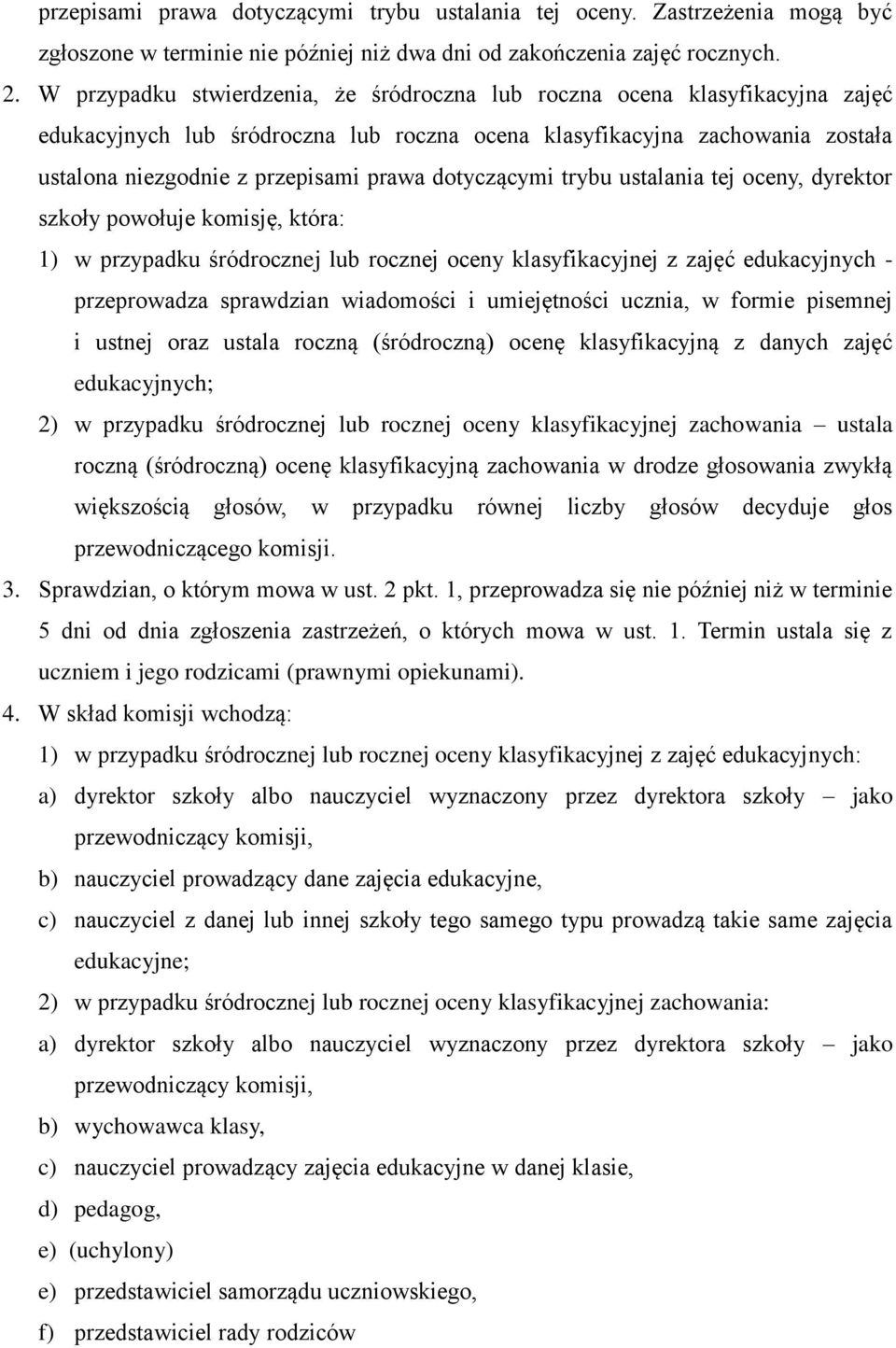 przepisami prawa dotyczącymi trybu ustalania tej oceny. Zastrzeżenia mogą być zgłoszone w terminie nie później niż dwa dni od zakończenia zajęć rocznych.

2. W przypadku stwierdzenia, że śródroczna lub roczna ocena klasyfikacyjna zajęć edukacyjnych lub śródroczna lub roczna ocena klasyfikacyjna zachowania została ustalona niezgodnie z przepisami prawa dotyczącymi trybu ustalania tej oceny, dyrektor szkoły powołuje komisję, która:

1) w przypadku śródrocznej lub rocznej oceny klasyfikacyjnej z zajęć edukacyjnych - przeprowadza sprawdzian wiadomości i umiejętności ucznia, w formie pisemnej i ustnej oraz ustala roczną (śródroczną) ocenę klasyfikacyjną z danych zajęć edukacyjnych;

2) w przypadku śródrocznej lub rocznej oceny klasyfikacyjnej zachowania – ustala roczną (śródroczną) ocenę klasyfikacyjną zachowania w drodze głosowania zwykłą większością głosów, w przypadku równej liczby głosów decyduje głos przewodniczącego komisji.

3. Sprawdzian, o którym mowa w ust. 2 pkt. 1, przeprowadza się nie później niż w terminie 5 dni od dnia zgłoszenia zastrzeżeń, o których mowa w ust. 1. Termin ustala się z uczniem i jego rodzicami (prawnymi opiekunami).

4. W skład komisji wchodzą:

1) w przypadku śródrocznej lub rocznej oceny klasyfikacyjnej z zajęć edukacyjnych:

a) dyrektor szkoły albo nauczyciel wyznaczony przez dyrektora szkoły – jako przewodniczący komisji,

b) nauczyciel prowadzący dane zajęcia edukacyjne,

c) nauczyciel z danej lub innej szkoły tego samego typu prowadzą takie same zajęcia edukacyjne;

2) w przypadku śródrocznej lub rocznej oceny klasyfikacyjnej zachowania:

a) dyrektor szkoły albo nauczyciel wyznaczony przez dyrektora szkoły – jako przewodniczący komisji,

b) wychowawca klasy,

c) nauczyciel prowadzący zajęcia edukacyjne w danej klasie,

d) pedagog,

e) (uchylony)

e) przedstawiciel samorządu uczniowskiego,

f) przedstawiciel rady rodziców